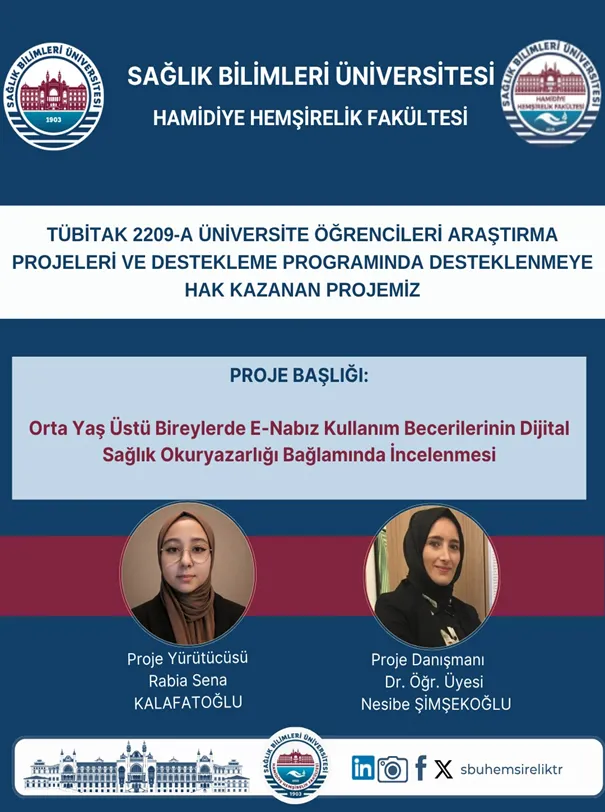 SAĞLIK BİLİMLERİ ÜNİVERSİTESİ
1903

SAĞLIK BİLİMLERİ ÜNİVERSİTESİ
HAMİDİYE HEMŞİRELİK FAKÜLTESİ

SAĞLIK BİLİMLERİ ÜNİVERSİTESİ
HAMİDİYE HEMŞİRELİK FAKÜLTESİ

TÜBİTAK 2209-A ÜNİVERSİTE ÖĞRENCİLERİ ARAŞTIRMA PROJELERİ VE DESTEKLEME PROGRAMINDA DESTEKLENMEYE HAK KAZANAN PROJEMİZ

PROJE BAŞLIĞI:

Orta Yaş Üstü Bireylerde E-Nabız Kullanım Becerilerinin Dijital Sağlık Okuryazarlığı Bağlamında İncelenmesi

Proje Yürütücüsü
Rabia Sena
KALAFATOĞLU

Proje Danışmanı
Dr. Öğr. Üyesi
Nesibe ŞİMŞEKOĞLU

SAĞLIK BİLİMLERİ ÜNİVERSİTESİ
HAMİDİYE HEMŞİRELİK FAKÜLTESİ
1903

sbuhemsireliktr